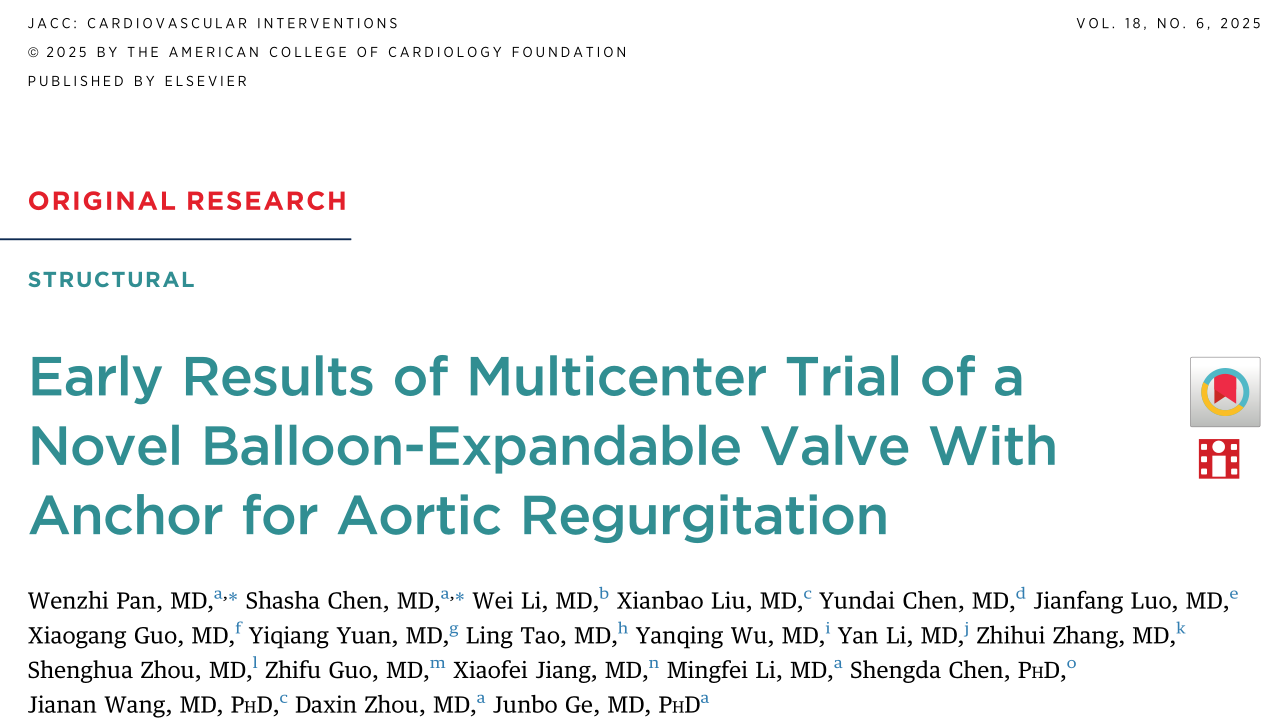 JACC: CARDIOVASCULAR INTERVENTIONS VOL. 18, NO. 6, 2025
© 2025 BY THE AMERICAN COLLEGE OF CARDIOLOGY FOUNDATION
PUBLISHED BY ELSEVIER

ORIGINAL RESEARCH

STRUCTURAL

Early Results of Multicenter Trial of a Novel Balloon-Expandable Valve With Anchor for Aortic Regurgitation

Wenzhi Pan, MD,$^{a,*}$ Shasha Chen, MD,$^{a,*}$ Wei Li, MD,$^{b}$ Xianbao Liu, MD,$^{c}$ Yundai Chen, MD,$^{d}$ Jianfang Luo, MD,$^{e}$ Xiaogang Guo, MD,$^{f}$ Yiqiang Yuan, MD,$^{g}$ Ling Tao, MD,$^{h}$ Yanqing Wu, MD,$^{i}$ Yan Li, MD,$^{j}$ Zhihui Zhang, MD,$^{k}$ Shenghua Zhou, MD,$^{l}$ Zhifu Guo, MD,$^{m}$ Xiaofei Jiang, MD,$^{n}$ Mingfei Li, MD,$^{a}$ Shengda Chen, PHD,$^{o}$ Jianan Wang, MD, PHD,$^{c}$ Daxin Zhou, MD,$^{a}$ Junbo Ge, MD, PHD$^{a}$